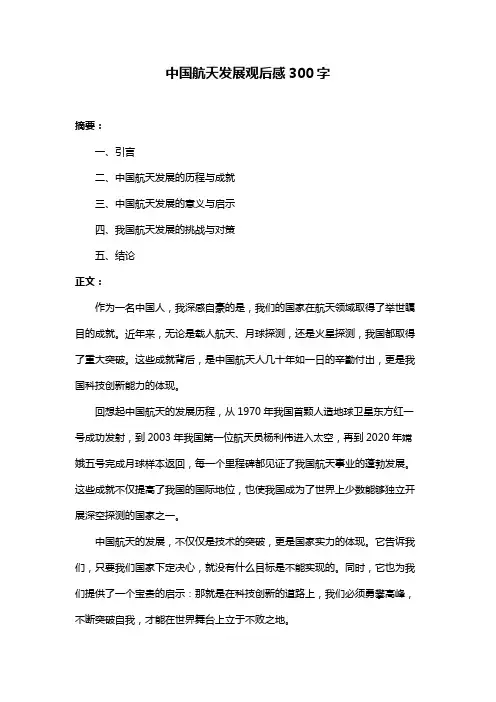 中国航天发展观后感300字

摘要：

一、引言

二、中国航天发展的历程与成就

三、中国航天发展的意义与启示

四、我国航天发展的挑战与对策

五、结论

正文：

作为一名中国人，我深感自豪的是，我们的国家在航天领域取得了举世瞩目的成就。近年来，无论是载人航天、月球探测，还是火星探测，我国都取得了重大突破。这些成就背后，是中国航天人几十年如一日的辛勤付出，更是我国科技创新能力的体现。

回想起中国航天的发展历程，从1970年我国首颗人造地球卫星东方红一号成功发射，到2003年我国第一位航天员杨利伟进入太空，再到2020年嫦娥五号完成月球样本返回，每一个里程碑都见证了我国航天事业的蓬勃发展。这些成就不仅提高了我国的国际地位，也使我国成为了世界上少数能够独立开展深空探测的国家之一。

中国航天的发展，不仅仅是技术的突破，更是国家实力的体现。它告诉我们，只要我们国家下定决心，就没有什么目标是不能实现的。同时，它也为我们提供了一个宝贵的启示：那就是在科技创新的道路上，我们必须勇攀高峰，不断突破自我，才能在世界舞台上立于不败之地。